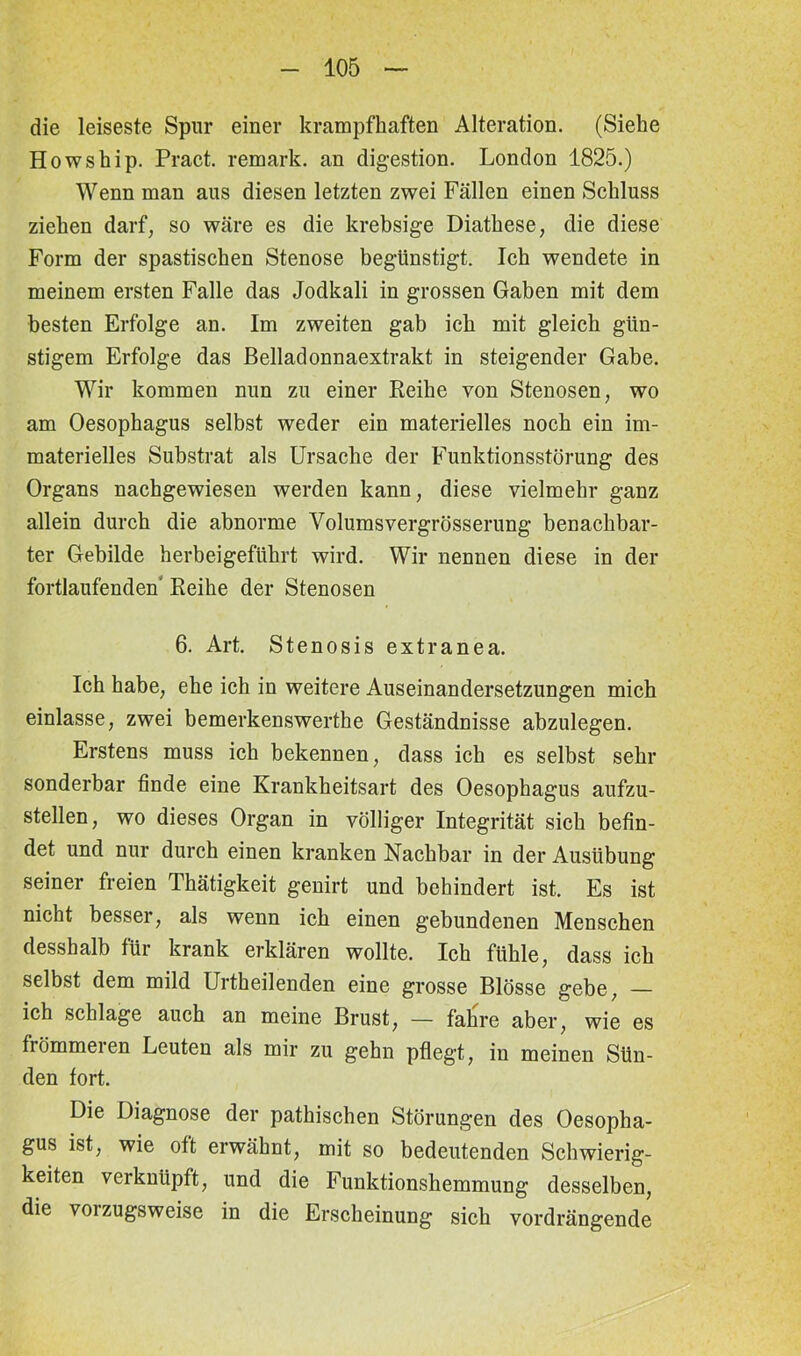 — 105 —

die leiseste Spur einer krampfhaften Alteration. (Siehe Howship. Pract. remark. an digestion. London 1825.)

Wenn man aus diesen letzten zwei Fällen einen Schluss ziehen darf, so wäre es die krebsige Diathese, die diese Form der spastischen Stenose begünstigt. Ich wendete in meinem ersten Falle das Jodkali in grossen Gaben mit dem besten Erfolge an. Im zweiten gab ich mit gleich günstigem Erfolge das Belladonnaextrakt in steigender Gabe. Wir kommen nun zu einer Reihe von Stenosen, wo am Oesophagus selbst weder ein materielles noch ein immaterielles Substrat als Ursache der Funktionsstörung des Organs nachgewiesen werden kann, diese vielmehr ganz allein durch die abnorme Volumsvergrösserung benachbarter Gebilde herbeigeführt wird. Wir nennen diese in der fortlaufenden Reihe der Stenosen

6. Art. Stenosis extranea.

Ich habe, ehe ich in weitere Auseinandersetzungen mich einlasse, zwei bemerkenswerthe Geständnisse abzulegen.

Erstens muss ich bekennen, dass ich es selbst sehr sonderbar finde eine Krankheitsart des Oesophagus aufzustellen, wo dieses Organ in völliger Integrität sich befindet und nur durch einen kranken Nachbar in der Ausübung seiner freien Thätigkeit genirt und behindert ist. Es ist nicht besser, als wenn ich einen gebundenen Menschen desshalb für krank erklären wollte. Ich fühle, dass ich selbst dem mild Urtheilenden eine grosse Blösse gebe, — ich schlage auch an meine Brust, — fahre aber, wie es frömmeren Leuten als mir zu gehn pflegt, in meinen Sünden fort.

Die Diagnose der pathischen Störungen des Oesophagus ist, wie oft erwähnt, mit so bedeutenden Schwierigkeiten verknüpft, und die Funktionshemmung desselben, die vorzugsweise in die Erscheinung sich vordrängende